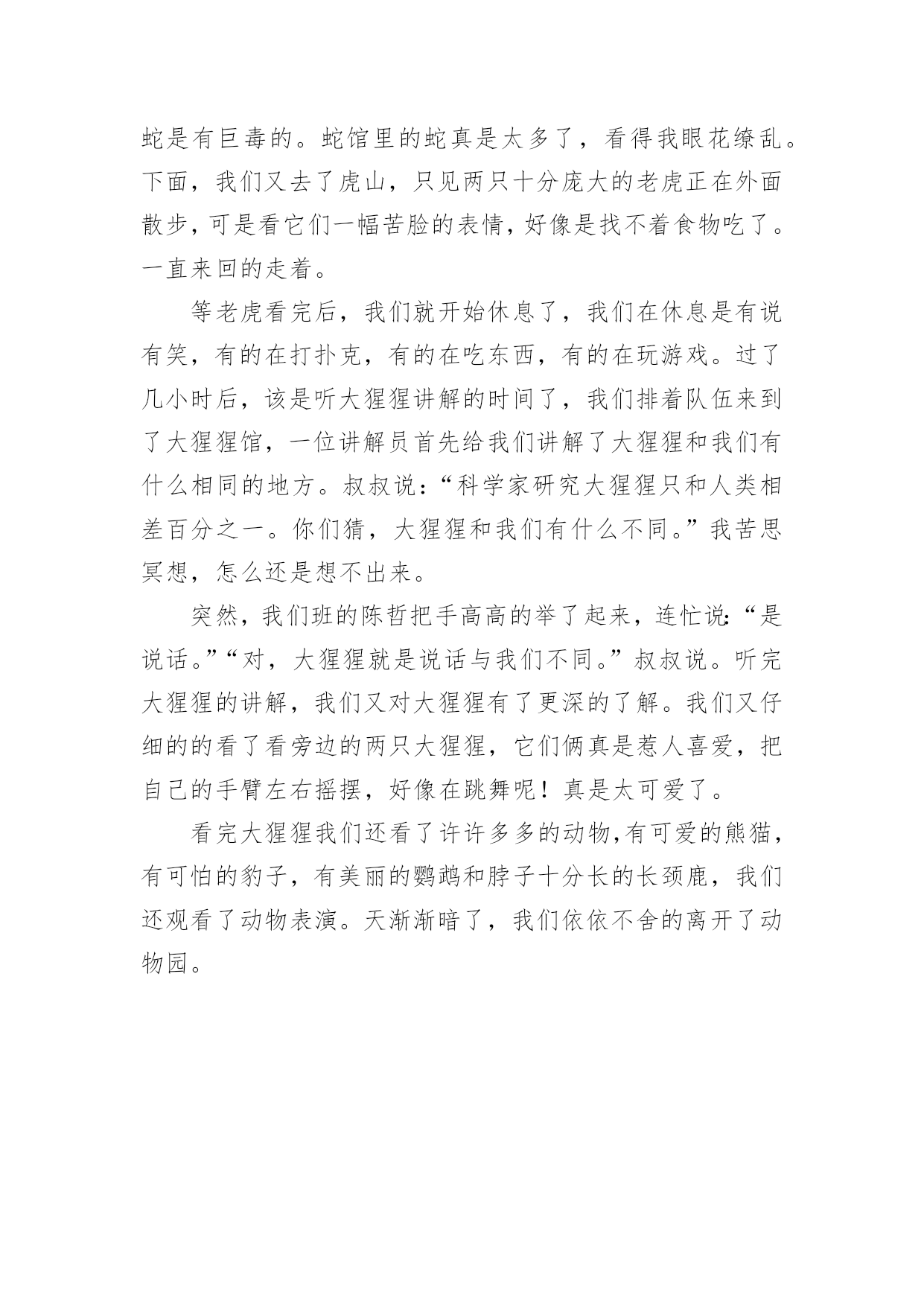 蛇是有巨毒的。蛇馆里的蛇真是太多了，看得我眼花缭乱。下面，我们又去了虎山，只见两只十分庞大的老虎正在外面散步，可是看它们一幅苦脸的表情，好像是找不着食物吃了。一直来回的走着。

等老虎看完后，我们就开始休息了，我们在休息是有说有笑，有的在打扑克，有的在吃东西，有的在玩游戏。过了几小时后，该是听大猩猩讲解的时间了，我们排着队伍来到了大猩猩馆，一位讲解员首先给我们讲解了大猩猩和我们有什么相同的地方。叔叔说：“科学家研究大猩猩只和人类相差百分之一。你们猜，大猩猩和我们有什么不同。”我苦思冥想，怎么还是想不出来。

突然，我们班的陈哲把手高高的举了起来，连忙说：“是说话。”“对，大猩猩就是说话与我们不同。”叔叔说。听完大猩猩的讲解，我们又对大猩猩有了更深的了解。我们又仔细的的看了看旁边的两只大猩猩，它们俩真是惹人喜爱，把自己的手臂左右摇摆，好像在跳舞呢！真是太可爱了。

看完大猩猩我们还看了许许多多的动物,有可爱的熊猫，有可怕的豹子，有美丽的鹦鹉和脖子十分长的长颈鹿，我们还观看了动物表演。天渐渐暗了，我们依依不舍的离开了动物园。